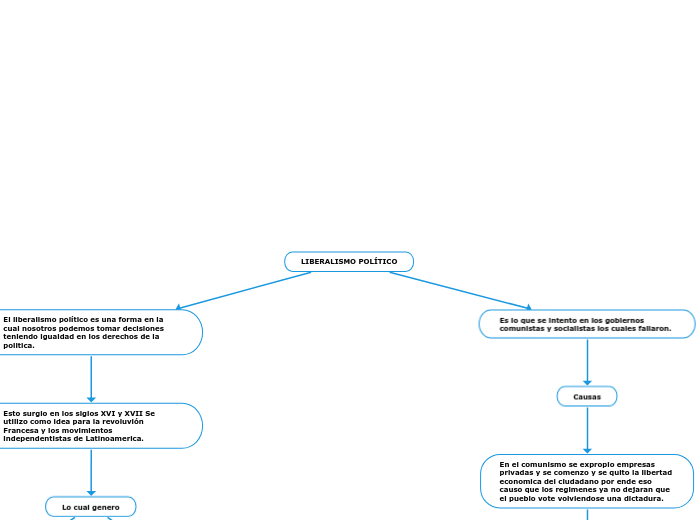 LIBERALISMO POLÍTICO

El liberalismo político es una forma en la cual nosotros podemos tomar decisiones teniendo igualdad en los derechos de la politica.

Esto surgio en los siglos XVI y XVII Se utilizo como idea para la revoluvión Francesa y los movimientos independentistas de Latinoamerica.

Lo cual genero

Es lo que se intento en los gobiernos comunistas y socialistas los cuales fallaron.

Causas

En el comunismo se expropio empresas privadas y se comenzo y se quito la libertad economica del ciudadano por ende eso causo que los regimenes ya no dejaran que el pueblo vote volviendose una dictadura.